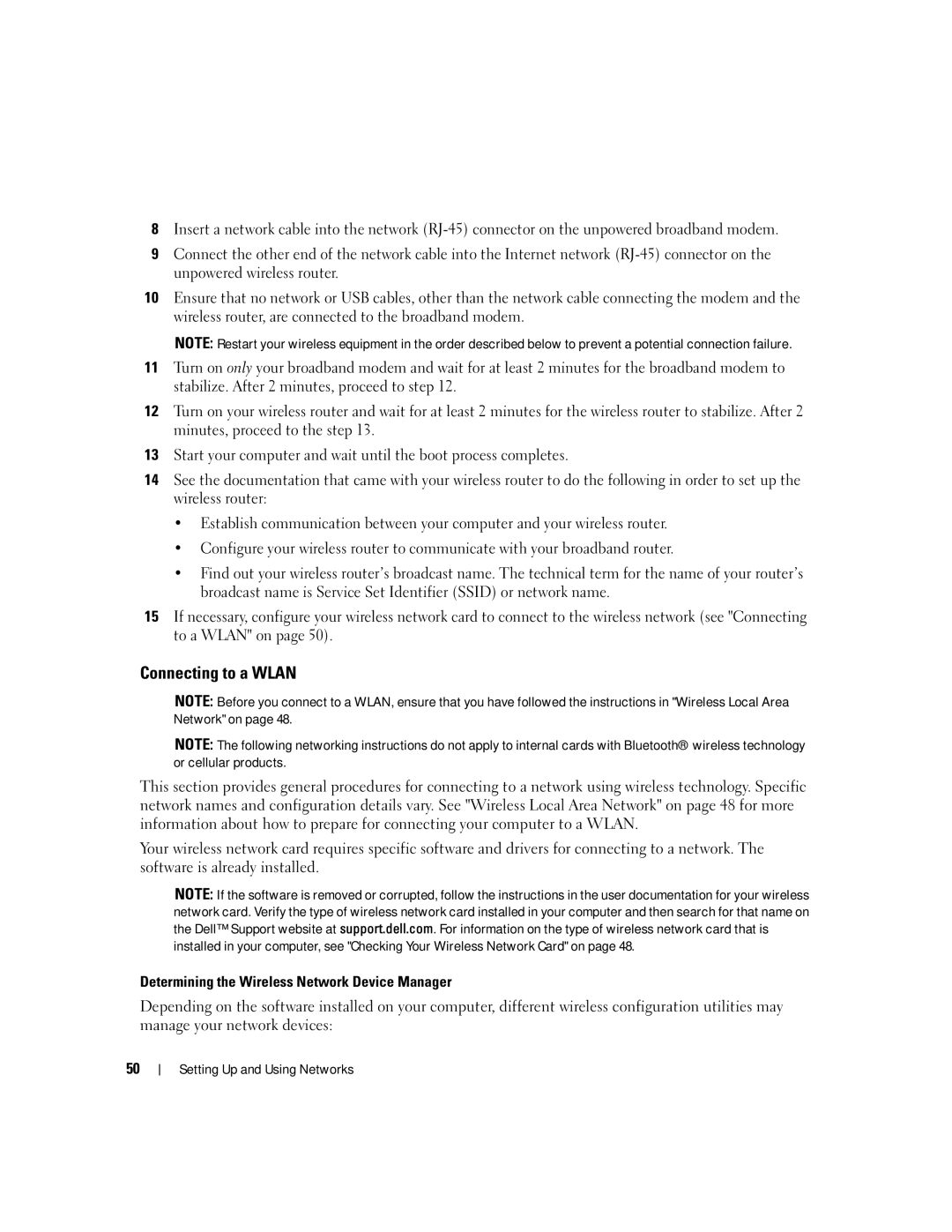 8 Insert a network cable into the network (RJ-45) connector on the unpowered broadband modem.

9 Connect the other end of the network cable into the Internet network (RJ-45) connector on the unpowered wireless router.

10 Ensure that no network or USB cables, other than the network cable connecting the modem and the wireless router, are connected to the broadband modem.

NOTE: Restart your wireless equipment in the order described below to prevent a potential connection failure.

11 Turn on only your broadband modem and wait for at least 2 minutes for the broadband modem to stabilize. After 2 minutes, proceed to step 12.

12 Turn on your wireless router and wait for at least 2 minutes for the wireless router to stabilize. After 2 minutes, proceed to the step 13.

13 Start your computer and wait until the boot process completes.

14 See the documentation that came with your wireless router to do the following in order to set up the wireless router:

• Establish communication between your computer and your wireless router.

• Configure your wireless router to communicate with your broadband router.

• Find out your wireless router's broadcast name. The technical term for the name of your router's broadcast name is Service Set Identifier (SSID) or network name.

15 If necessary, configure your wireless network card to connect to the wireless network (see "Connecting to a WLAN" on page 50).

Connecting to a WLAN

NOTE: Before you connect to a WLAN, ensure that you have followed the instructions in "Wireless Local Area Network" on page 48.

NOTE: The following networking instructions do not apply to internal cards with Bluetooth® wireless technology or cellular products.

This section provides general procedures for connecting to a network using wireless technology. Specific network names and configuration details vary. See "Wireless Local Area Network" on page 48 for more information about how to prepare for connecting your computer to a WLAN.

Your wireless network card requires specific software and drivers for connecting to a network. The software is already installed.

NOTE: If the software is removed or corrupted, follow the instructions in the user documentation for your wireless network card. Verify the type of wireless network card installed in your computer and then search for that name on the Dell™ Support website at support.dell.com. For information on the type of wireless network card that is installed in your computer, see "Checking Your Wireless Network Card" on page 48.

Determining the Wireless Network Device Manager

Depending on the software installed on your computer, different wireless configuration utilities may manage your network devices:

50 | Setting Up and Using Networks